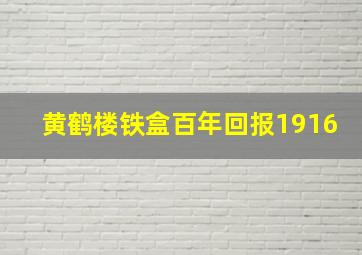 黄鹤楼铁盒百年回报1916